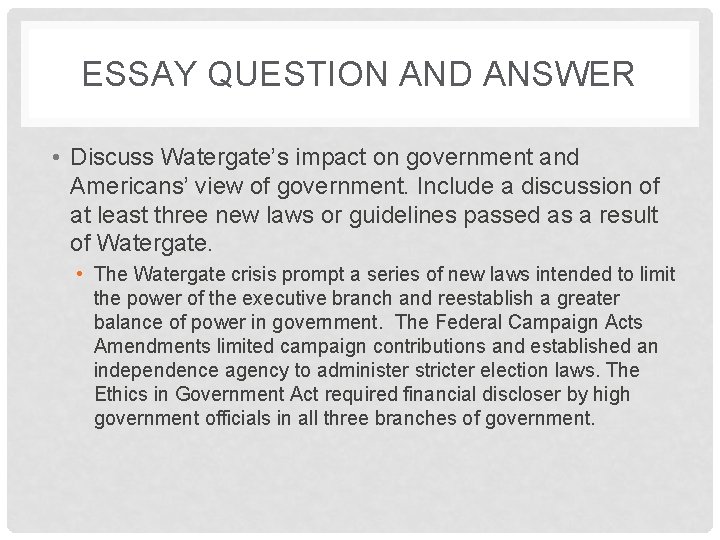 ESSAY QUESTION AND ANSWER

• Discuss Watergate's impact on government and Americans' view of government. Include a discussion of at least three new laws or guidelines passed as a result of Watergate.

• The Watergate crisis prompt a series of new laws intended to limit the power of the executive branch and reestablish a greater balance of power in government. The Federal Campaign Acts Amendments limited campaign contributions and established an independence agency to administer stricter election laws. The Ethics in Government Act required financial discloser by high government officials in all three branches of government.